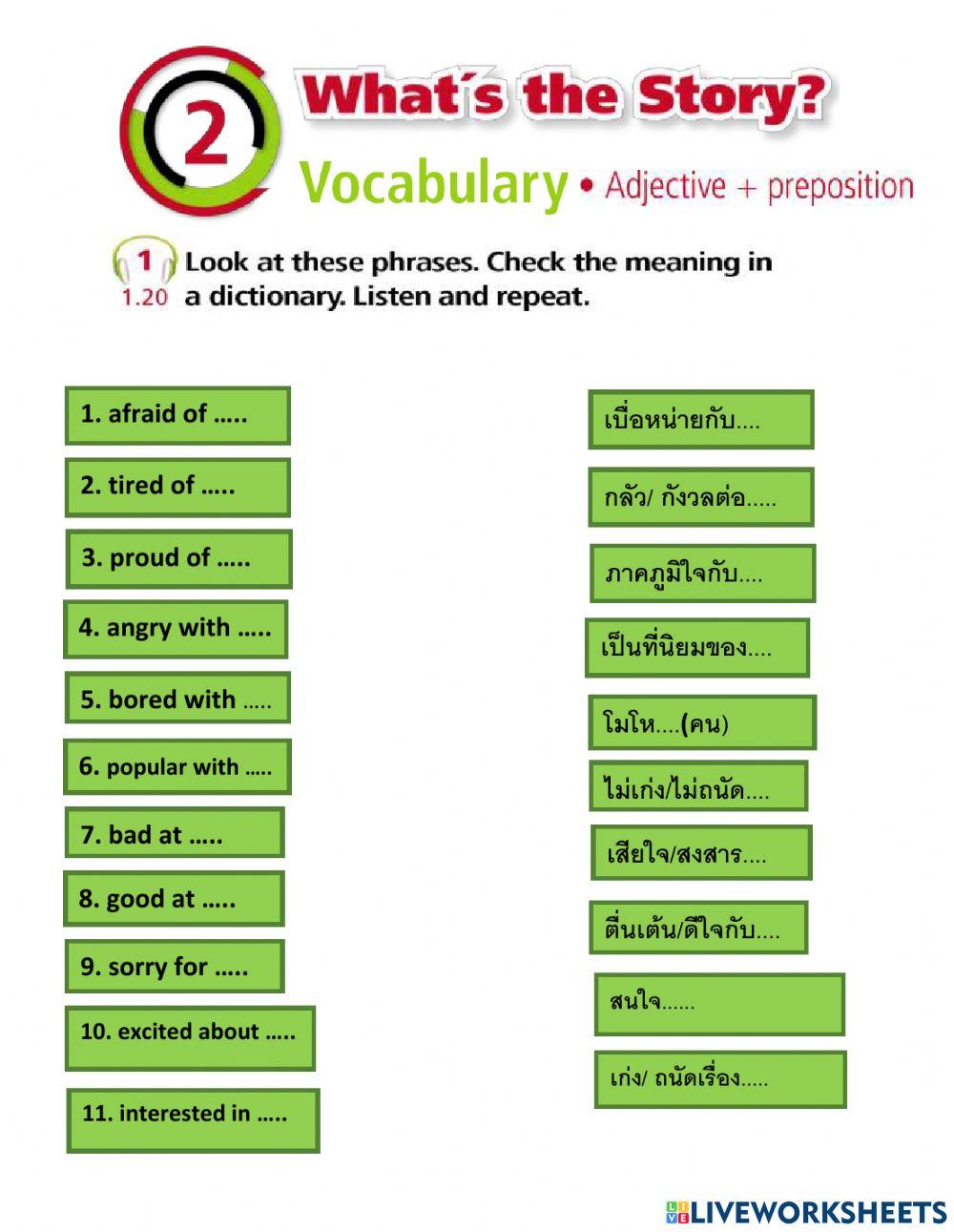 2 What´s the Story?

Vocabulary • Adjective + preposition

1 1.20 Look at these phrases. Check the meaning in a dictionary. Listen and repeat.

1. afraid of …..
2. tired of …..
3. proud of …..
4. angry with …..
5. bored with …..
6. popular with …..
7. bad at …..
8. good at …..
9. sorry for …..
10. excited about …..
11. interested in …..

เบื่อหน่ายกับ....
กลัว/ กังวลต่อ.....
ภาคภูมิใจกับ....
เป็นที่นิยมของ....
โมโห....(คน)
ไม่เก่ง/ไม่ถนัด....
เสียใจ/สงสาร....
ตื่นเต้น/ดีใจกับ....
สนใจ......
เก่ง/ ถนัดเรื่อง.....

LIVEWORKSHEETS